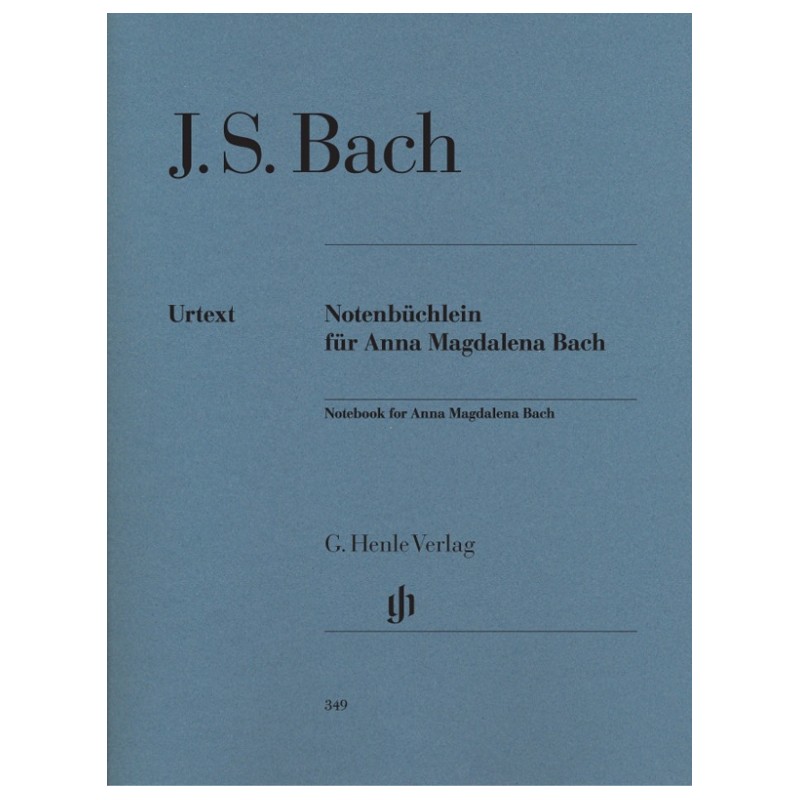 J. S. Bach

Urtext

Notenbüchlein für Anna Magdalena Bach

Notebook for Anna Magdalena Bach

G. Henle Verlag

gh

349